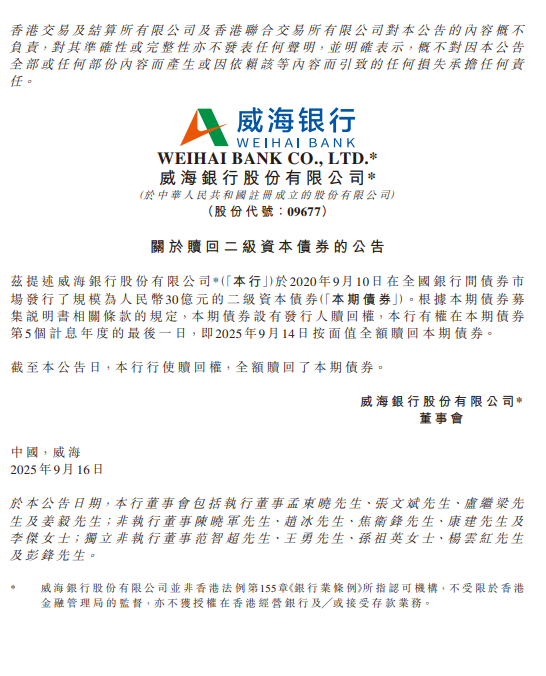 香港交易及結算所有限公司及香港聯合交易所有限公司對本公告的內容概不負責,對其準確性或完整性亦不發表任何聲明,並明確表示,概不對因本公告全部或任何部份內容而產生或因依賴該等內容而引致的任何損失承擔任何責任。

威海银行
WEIHAI BANK

WEIHAI BANK CO., LTD.*
威海銀行股份有限公司*
(於中華人民共和國註冊成立的股份有限公司)
(股份代號:09677)

關於贖回二級資本債券的公告

茲提述威海銀行股份有限公司*(「本行」)於2020年9月10日在全國銀行間債券市場發行了規模為人民幣30億元的二級資本債券(「本期債券」)。根據本期債券募集說明書相關條款的規定,本期債券設有發行人贖回權,本行有權在本期債券第5個計息年度的最後一日,即2025年9月14日按面值全額贖回本期債券。

截至本公告日,本行行使贖回權,全額贖回了本期債券。

威海銀行股份有限公司*
董事會

中國,威海
2025年9月16日

於本公告日期,本行董事會包括執行董事孟東曉先生、張文斌先生、盧繼梁先生及姜毅先生;非執行董事陳曉軍先生、趙冰先生、焦衛鋒先生、康建先生及李傑女士;獨立非執行董事范智超先生、王勇先生、孫祖英女士、楊雲紅先生及彭鋒先生。

* 威海銀行股份有限公司並非香港法例第155章《銀行業條例》所指認可機構,不受限於香港金融管理局的監督,亦不獲授權在香港經營銀行及/或接受存款業務。